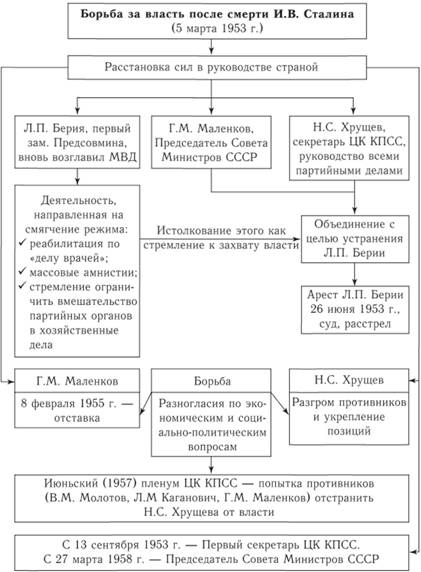 Борьба за власть после смерти И.В. Сталина
(5 марта 1953 г.)

Расстановка сил в руководстве страной

Л.П. Берия, первый зам. Предсовмина, вновь возглавил МВД

Г.М. Маленков, Председатель Совета Министров СССР

Н.С. Хрущев, секретарь ЦК КПСС, руководство всеми партийными делами

Деятельность, направленная на смягчение режима:
✓ реабилитация по «делу врачей»;
✓ массовые амнистии;
✓ стремление ограничить вмешательство партийных органов в хозяйственные дела

Истолкование этого как стремление к захвату власти

Объединение с целью устранения Л.П. Берии

Арест Л.П. Берии 26 июня 1953 г., суд, расстрел

Г.М. Маленков

8 февраля 1955 г. — отставка

Борьба

Разногласия по экономическим и социально-политическим вопросам

Н.С. Хрущев

Разгром противников и укрепление позиций

Июньский (1957) пленум ЦК КПСС — попытка противников (В.М. Молотов, Л.М Каганович, Г.М. Маленков) отстранить Н.С. Хрущева от власти

С 13 сентября 1953 г. — Первый секретарь ЦК КПСС.
С 27 марта 1958 г. — Председатель Совета Министров СССР